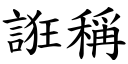 誑稱